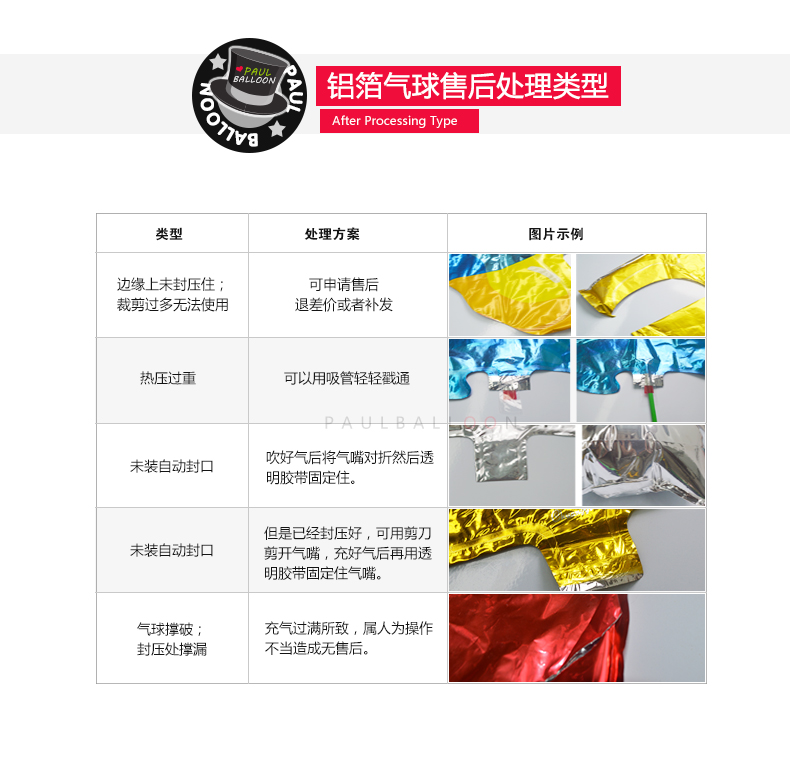 PAUL BALLOON
PAUL BALLOON

铝箔气球售后处理类型

After Processing Type

| 类型 | 处理方案 | 图片示例 |
|---|---|---|
| 边缘上未封压住；裁剪过多无法使用 | 可申请售后 退差价或者补发 | |
| 热压过重 | 可以用吸管轻轻戳通 | |
| 未装自动封口 | 吹好气后将气嘴对折然后透明胶带固定住。 | |
| 未装自动封口 | 但是已经封压好，可用剪刀剪开气嘴，充好气后再用透明胶带固定住气嘴。 | |
| 气球撑破；封压处撑漏 | 充气过满所致，属人为操作不当造成无售后。 | |

PAULBALLOON